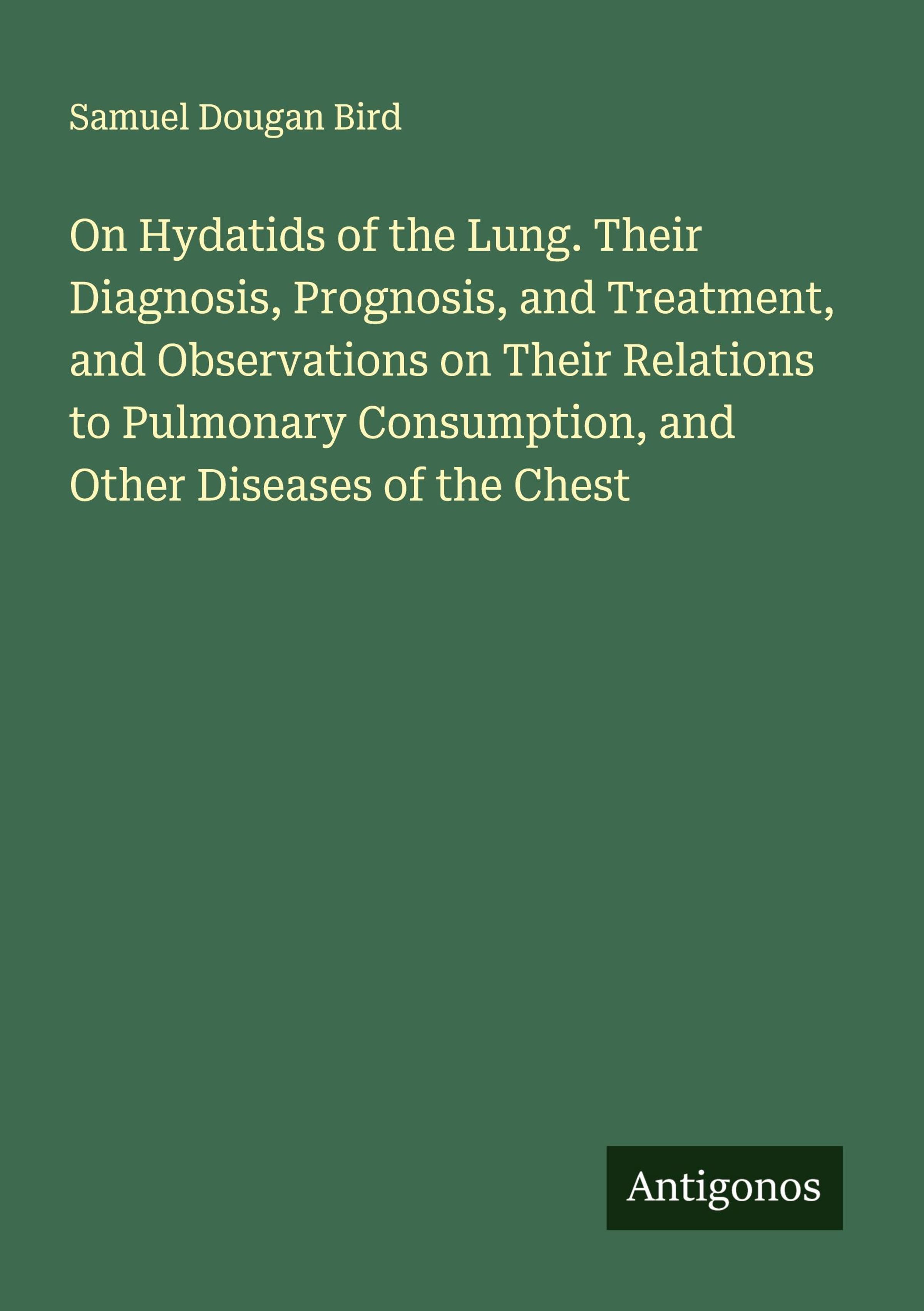 Samuel Dougan Bird

On Hydatids of the Lung. Their Diagnosis, Prognosis, and Treatment, and Observations on Their Relations to Pulmonary Consumption, and Other Diseases of the Chest

Antigonos